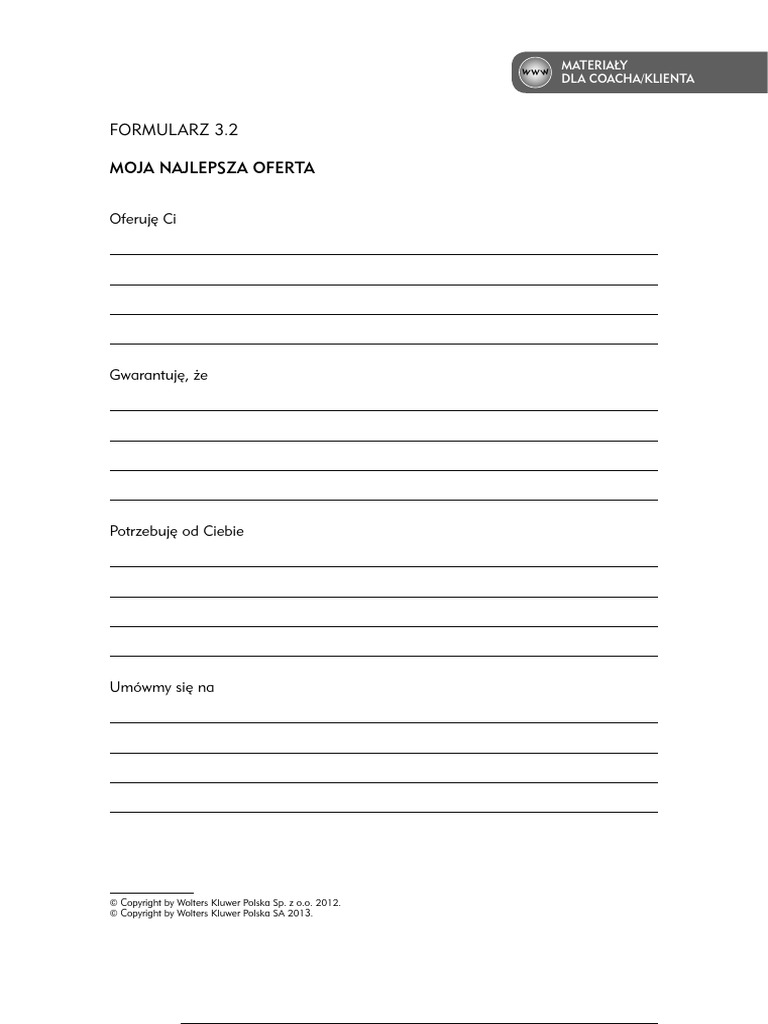 www MATERIAŁY DLA COACHA/KLIENTA

FORMULARZ 3.2

MOJA NAJLEPSZA OFERTA

Oferuję Ci

Gwarantuję, że

Potrzebuję od Ciebie

Umówmy się na

© Copyright by Wolters Kluwer Polska Sp. z o.o. 2012.
© Copyright by Wolters Kluwer Polska SA 2013.